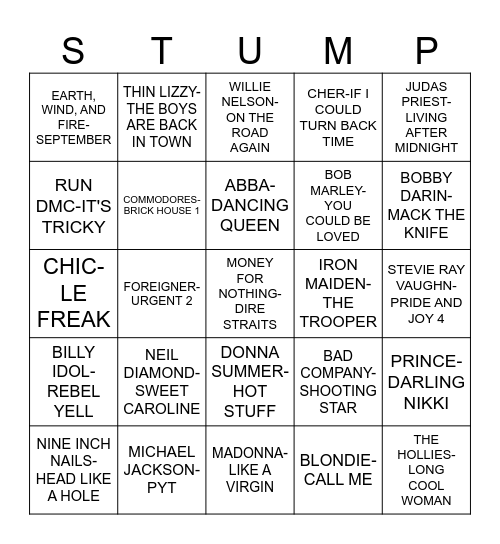 | S | T | U | M | P |
|---|---|---|---|---|
| EARTH, WIND, AND FIRE-SEPTEMBER | THIN LIZZY-THE BOYS ARE BACK IN TOWN | WILLIE NELSON-ON THE ROAD AGAIN | CHER-IF I COULD TURN BACK TIME | JUDAS PRIEST-LIVING AFTER MIDNIGHT |
| RUN DMC-IT'S TRICKY | COMMODORES-BRICK HOUSE 1 | ABBA-DANCING QUEEN | BOB MARLEY-YOU COULD BE LOVED | BOBBY DARIN-MACK THE KNIFE |
| CHIC-LE FREAK | FOREIGNER-URGENT 2 | MONEY FOR NOTHING-DIRE STRAITS | IRON MAIDEN-THE TROOPER | STEVIE RAY VAUGHN-PRIDE AND JOY 4 |
| BILLY IDOL-REBEL YELL | NEIL DIAMOND-SWEET CAROLINE | DONNA SUMMER-HOT STUFF | BAD COMPANY-SHOOTING STAR | PRINCE-DARLING NIKKI |
| NINE INCH NAILS-HEAD LIKE A HOLE | MICHAEL JACKSON-PYT | MADONNA-LIKE A VIRGIN | BLONDIE-CALL ME | THE HOLLIES-LONG COOL WOMAN |